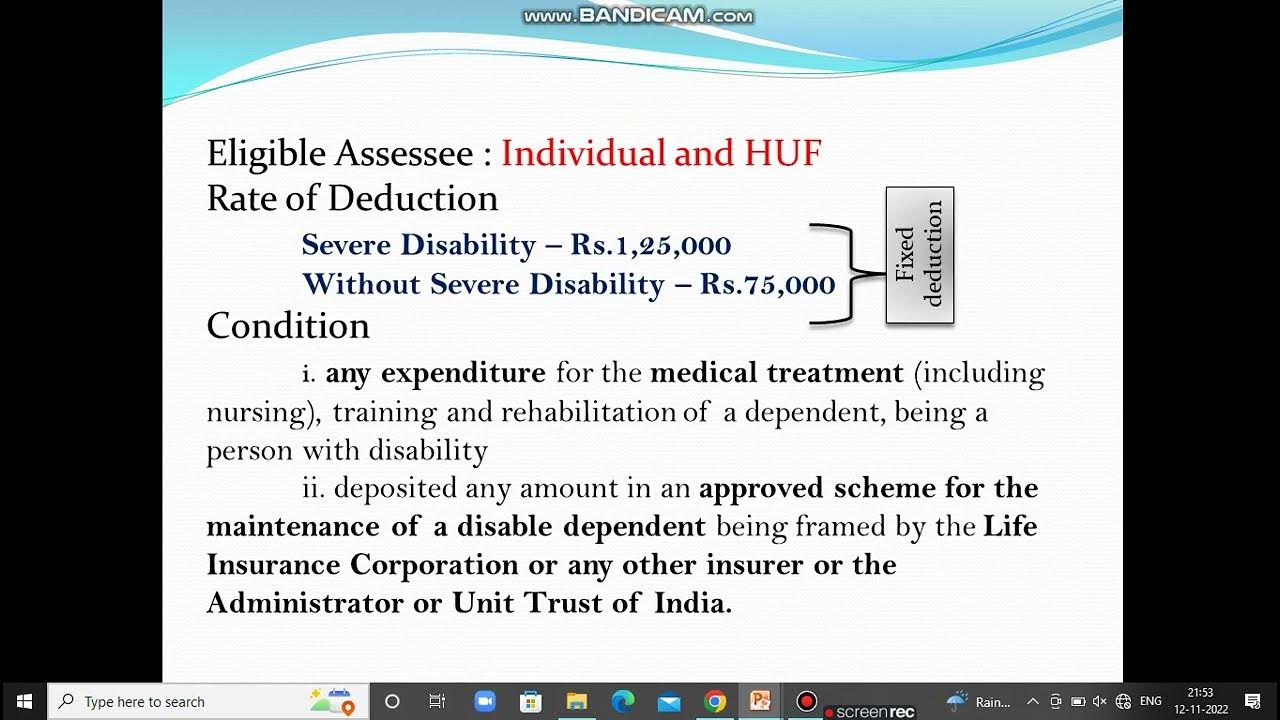 www.BANDICAM.com

Eligible Assessee : Individual and HUF
Rate of Deduction

Severe Disability – Rs.1,25,000
Without Severe Disability – Rs.75,000

Fixed deduction

Condition

i. any expenditure for the medical treatment (including nursing), training and rehabilitation of a dependent, being a person with disability

ii. deposited any amount in an approved scheme for the maintenance of a disable dependent being framed by the Life Insurance Corporation or any other insurer or the Administrator or Unit Trust of India.

Type here to search

screenrec

Rain...

ENG

21:53
12-11-2022